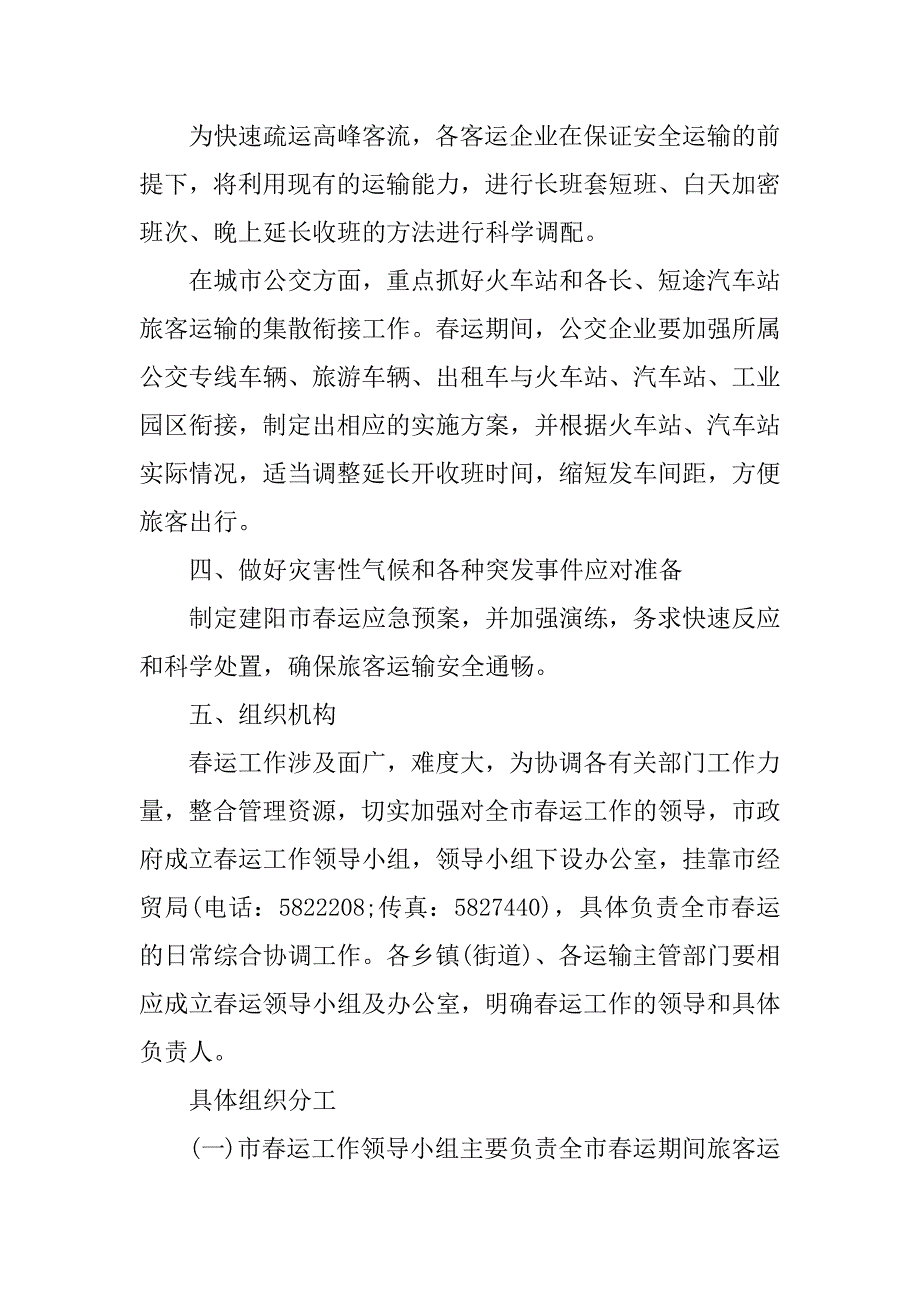 为快速疏运高峰客流，各客运企业在保证安全运输的前提下，将利用现有的运输能力，进行长班套短班、白天加密班次、晚上延长收班的方法进行科学调配。

在城市公交方面，重点抓好火车站和各长、短途汽车站旅客运输的集散衔接工作。春运期间，公交企业要加强所属公交专线车辆、旅游车辆、出租车与火车站、汽车站、工业园区衔接，制定出相应的实施方案，并根据火车站、汽车站实际情况，适当调整延长开收班时间，缩短发车间距，方便旅客出行。

四、做好灾害性气候和各种突发事件应对准备

制定建阳市春运应急预案，并加强演练，务求快速反应和科学处置，确保旅客运输安全通畅。

五、组织机构

春运工作涉及面广，难度大，为协调各有关部门工作力量，整合管理资源，切实加强对全市春运工作的领导，市政府成立春运工作领导小组，领导小组下设办公室，挂靠市经贸局(电话：5822208;传真：5827440)，具体负责全市春运的日常综合协调工作。各乡镇(街道)、各运输主管部门要相应成立春运领导小组及办公室，明确春运工作的领导和具体负责人。

具体组织分工

(一)市春运工作领导小组主要负责全市春运期间旅客运